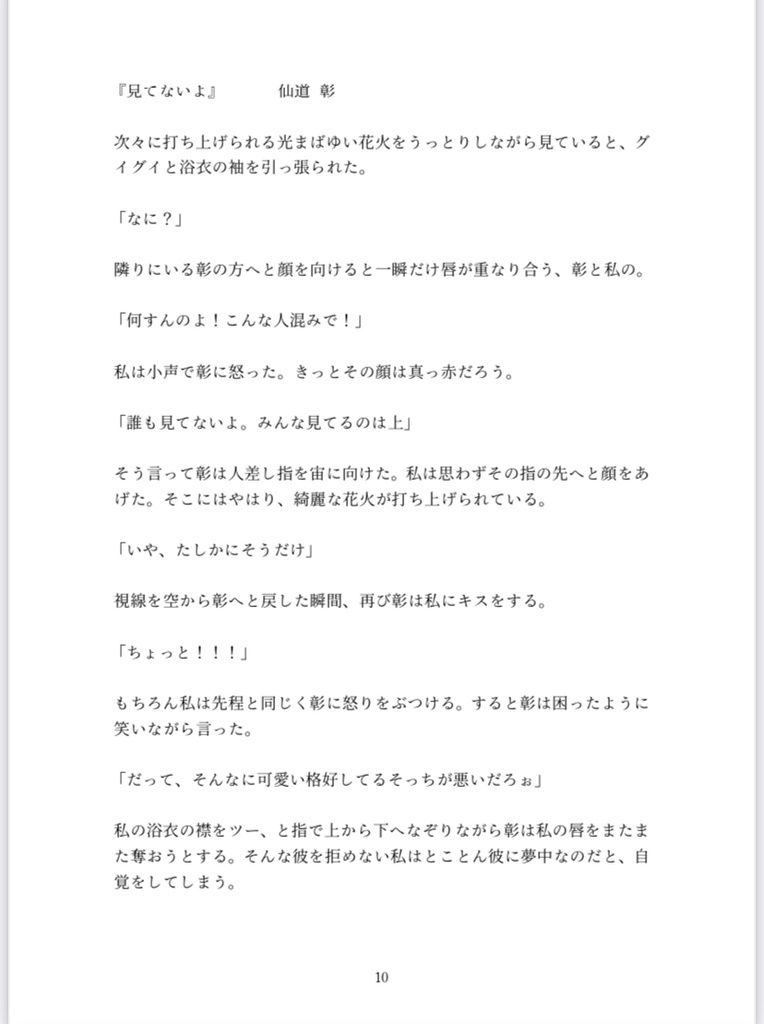 『見てないよ』　　仙道 彰

次々に打ち上げられる光まばゆい花火をうっとりしながら見ていると、グイグイと浴衣の袖を引っ張られた。

「なに？」

隣りにいる彰の方へと顔を向けると一瞬だけ唇が重なり合う、彰と私の。

「何すんのよ！こんな人混みで！」

私は小声で彰に怒った。きっとその顔は真っ赤だろう。

「誰も見てないよ。みんな見てるのは上」

そう言って彰は人差し指を宙に向けた。私は思わずその指の先へと顔をあげた。そこにはやはり、綺麗な花火が打ち上げられている。

「いや、たしかにそうだけ」

視線を空から彰へと戻した瞬間、再び彰は私にキスをする。

「ちょっと！！！」

もちろん私は先程と同じく彰に怒りをぶつける。すると彰は困ったように笑いながら言った。

「だって、そんなに可愛い格好してるそっちが悪いだろぉ」

私の浴衣の襟をツー、と指で上から下へなぞりながら彰は私の唇をまたまた奪おうとする。そんな彼を拒めない私はとことん彼に夢中なのだと、自覚をしてしまう。

10